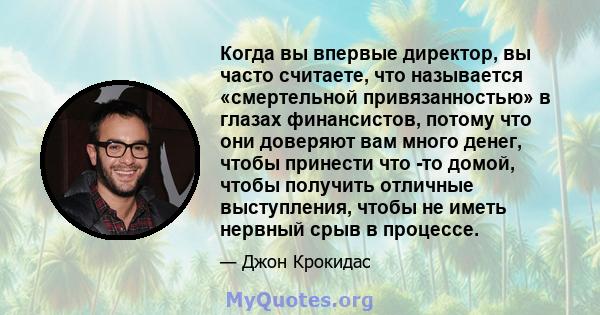 Когда вы впервые директор, вы часто считаете, что называется «смертельной привязанностью» в глазах финансистов, потому что они доверяют вам много денег, чтобы принести что -то домой, чтобы получить отличные выступления, чтобы не иметь нервный срыв в процессе.

— Джон Крокидас

MyQuotes.org